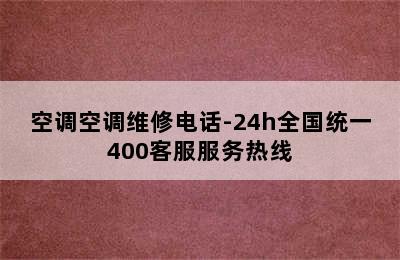 空调空调维修电话-24h全国统一400客服服务热线